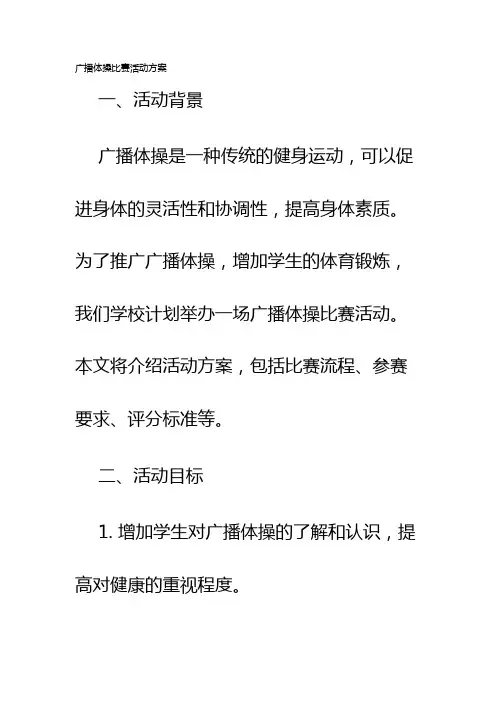 广播体操比赛活动方案

一、活动背景

广播体操是一种传统的健身运动，可以促进身体的灵活性和协调性，提高身体素质。为了推广广播体操，增加学生的体育锻炼，我们学校计划举办一场广播体操比赛活动。本文将介绍活动方案，包括比赛流程、参赛要求、评分标准等。

二、活动目标

1. 增加学生对广播体操的了解和认识，提高对健康的重视程度。